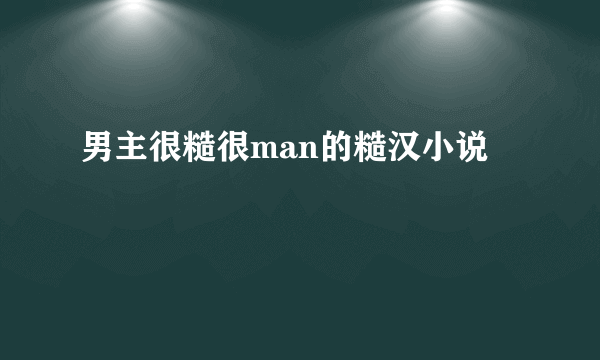 男主很糙很man的糙汉小说